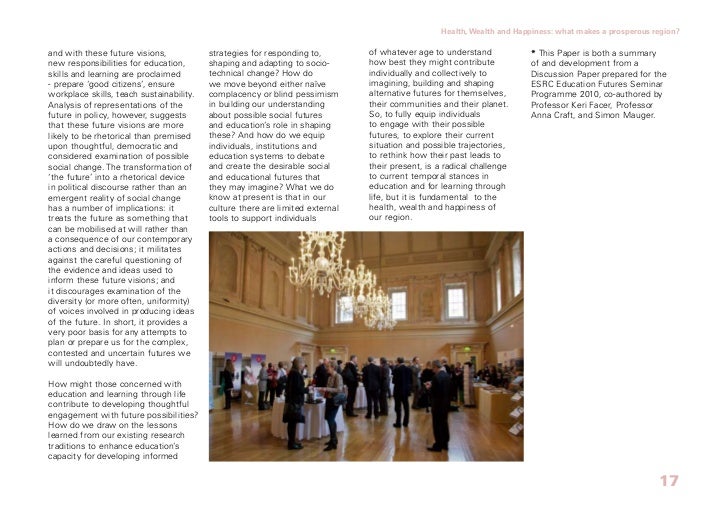 Health, Wealth and Happiness: what makes a prosperous region?

and with these future visions, new responsibilities for education, skills and learning are proclaimed - prepare 'good citizens', ensure workplace skills, teach sustainability. Analysis of representations of the future in policy, however, suggests that these future visions are more likely to be rhetorical than premised upon thoughtful, democratic and considered examination of possible social change. The transformation of 'the future' into a rhetorical device in political discourse rather than an emergent reality of social change has a number of implications: it treats the future as something that can be mobilised at will rather than a consequence of our contemporary actions and decisions; it militates against the careful questioning of the evidence and ideas used to inform these future visions; and it discourages examination of the diversity (or more often, uniformity) of voices involved in producing ideas of the future. In short, it provides a very poor basis for any attempts to plan or prepare us for the complex, contested and uncertain futures we will undoubtedly have.

How might those concerned with education and learning through life contribute to developing thoughtful engagement with future possibilities? How do we draw on the lessons learned from our existing research traditions to enhance education's capacity for developing informed strategies for responding to, shaping and adapting to socio-technical change? How do we move beyond either naïve complacency or blind pessimism in building our understanding about possible social futures and education's role in shaping these? And how do we equip individuals, institutions and education systems to debate and create the desirable social and educational futures that they may imagine? What we do know at present is that in our culture there are limited external tools to support individuals of whatever age to understand how best they might contribute individually and collectively to imagining, building and shaping alternative futures for themselves, their communities and their planet. So, to fully equip individuals to engage with their possible futures, to explore their current situation and possible trajectories, to rethink how their past leads to their present, is a radical challenge to current temporal stances in education and for learning through life, but it is fundamental to the health, wealth and happiness of our region.

* This Paper is both a summary of and development from a Discussion Paper prepared for the ESRC Education Futures Seminar Programme 2010, co-authored by Professor Keri Facer, Professor Anna Craft, and Simon Mauger.

17